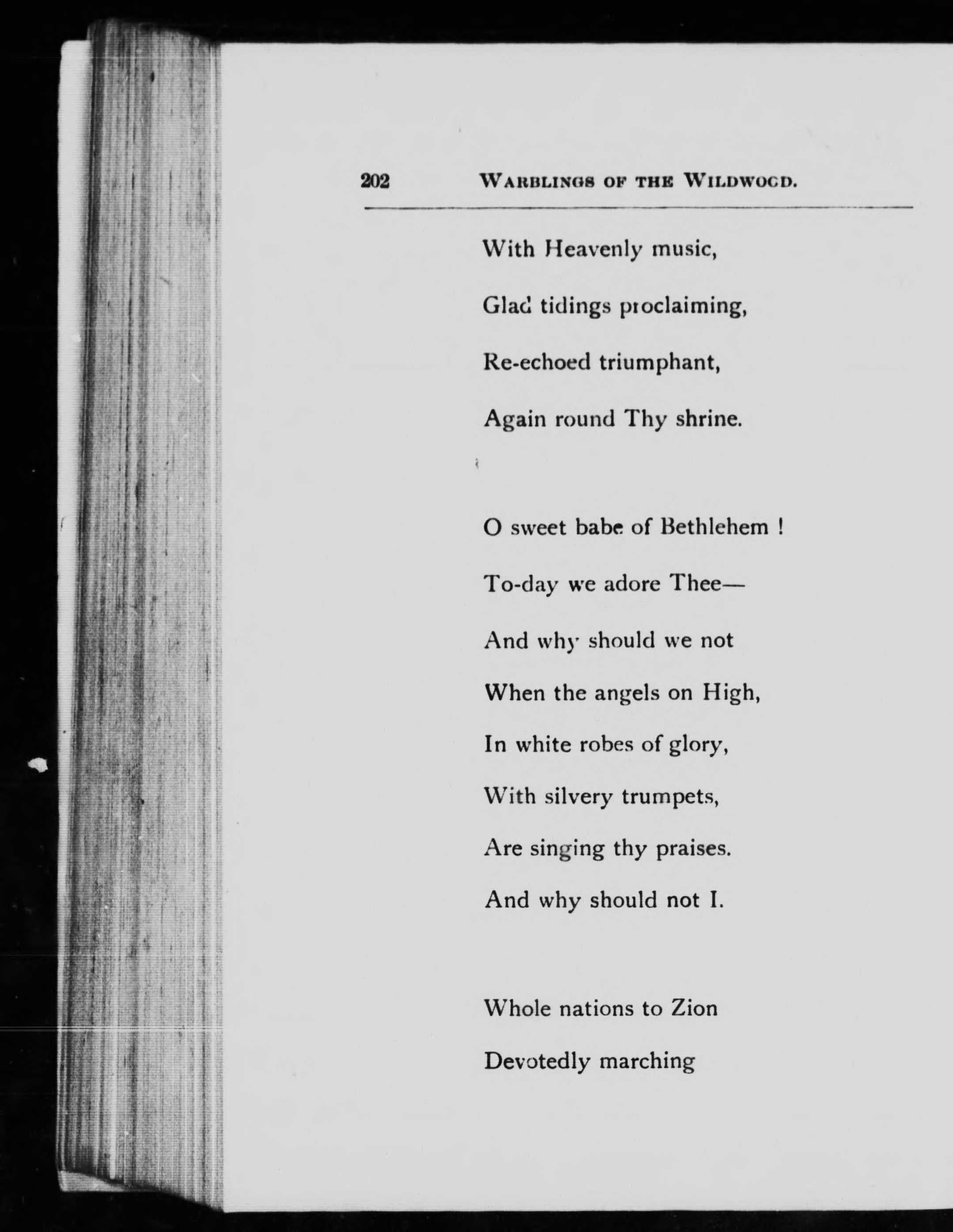 202 WARBLINGS OF THE WILDWOOD.

With Heavenly music,
Glad tidings proclaiming,
Re-echoed triumphant,
Again round Thy shrine.

O sweet babe of Bethlehem !
To-day we adore Thee—
And why should we not
When the angels on High,
In white robes of glory,
With silvery trumpets,
Are singing thy praises.
And why should not I.

Whole nations to Zion
Devotedly marching